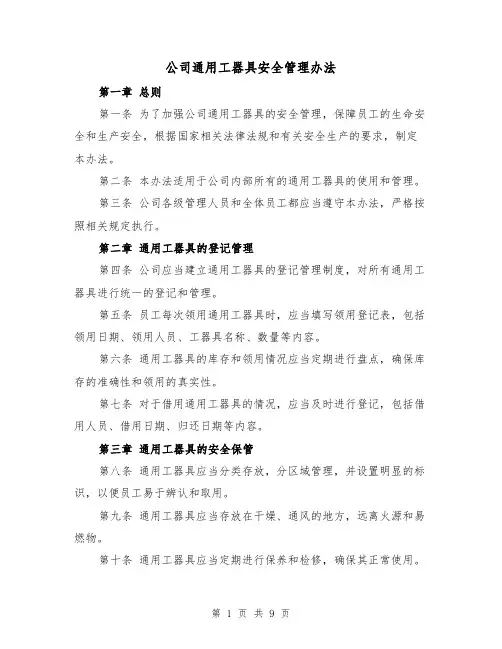 公司通用工器具安全管理办法

第一章 总则

第一条 为了加强公司通用工器具的安全管理，保障员工的生命安全和生产安全，根据国家相关法律法规和有关安全生产的要求，制定本办法。

第二条 本办法适用于公司内部所有的通用工器具的使用和管理。

第三条 公司各级管理人员和全体员工都应当遵守本办法，严格按照相关规定执行。

第二章 通用工器具的登记管理

第四条 公司应当建立通用工器具的登记管理制度，对所有通用工器具进行统一的登记和管理。

第五条 员工每次领用通用工器具时，应当填写领用登记表，包括领用日期、领用人员、工器具名称、数量等内容。

第六条 通用工器具的库存和领用情况应当定期进行盘点，确保库存的准确性和领用的真实性。

第七条 对于借用通用工器具的情况，应当及时进行登记，包括借用人员、借用日期、归还日期等内容。

第三章 通用工器具的安全保管

第八条 通用工器具应当分类存放，分区域管理，并设置明显的标识，以便员工易于辨认和取用。

第九条 通用工器具应当存放在干燥、通风的地方，远离火源和易燃物。

第十条 通用工器具应当定期进行保养和检修，确保其正常使用。

第 1 页 共 9 页